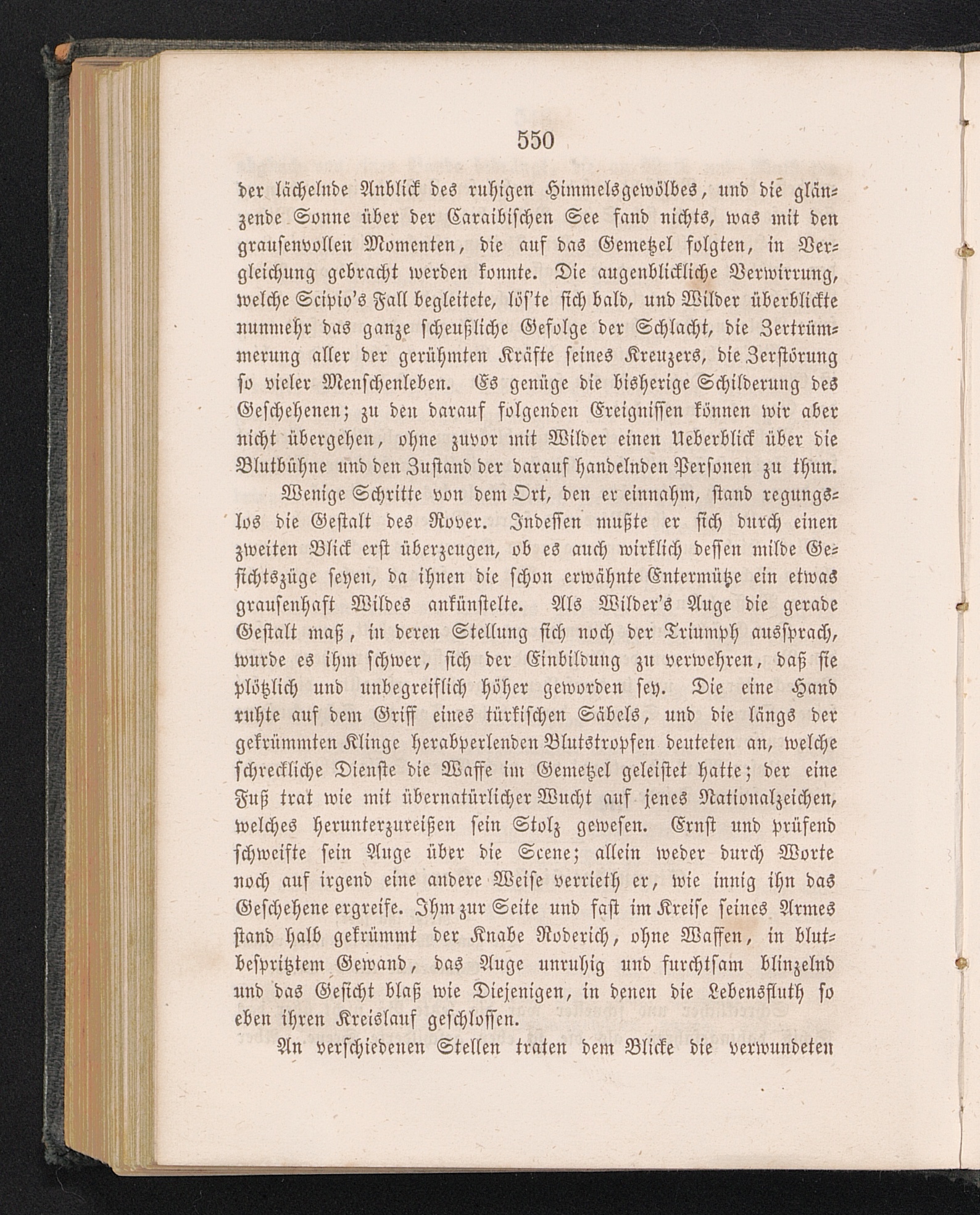 550

der lächelnde Anblick des ruhigen Himmelsgewölbes, und die glänzende Sonne über der Caraibischen See fand nichts, was mit den grausenvollen Momenten, die auf das Gemetzel folgten, in Vergleichung gebracht werden konnte. Die augenblickliche Verwirrung, welche Scipio's Fall begleitete, lös'te sich bald, und Wilder überblickte nunmehr das ganze scheußliche Gefolge der Schlacht, die Zertrümmerung aller der gerühmten Kräfte seines Kreuzers, die Zerstörung so vieler Menschenleben. Es genüge die bisherige Schilderung des Geschehenen; zu den darauf folgenden Ereignissen können wir aber nicht übergehen, ohne zuvor mit Wilder einen Ueberblick über die Blutbühne und den Zustand der darauf handelnden Personen zu thun.

Wenige Schritte von dem Ort, den er einnahm, stand regungslos die Gestalt des Rover. Indessen mußte er sich durch einen zweiten Blick erst überzeugen, ob es auch wirklich dessen milde Gesichtszüge seyen, da ihnen die schon erwähnte Entermütze ein etwas grausenhaft Wildes ankünstelte. Als Wilder's Auge die gerade Gestalt maß, in deren Stellung sich noch der Triumph aussprach, wurde es ihm schwer, sich der Einbildung zu verwehren, daß sie plötzlich und unbegreiflich höher geworden sey. Die eine Hand ruhte auf dem Griff eines türkischen Säbels, und die längs der gekrümmten Klinge herabperlenden Blutstropfen deuteten an, welche schreckliche Dienste die Waffe im Gemetzel geleistet hatte; der eine Fuß trat wie mit übernatürlicher Wucht auf jenes Nationalzeichen, welches herunterzureißen sein Stolz gewesen. Ernst und prüfend schweifte sein Auge über die Scene; allein weder durch Worte noch auf irgend eine andere Weise verrieth er, wie innig ihn das Geschehene ergreife. Ihm zur Seite und fast im Kreise seines Armes stand halb gekrümmt der Knabe Roderich, ohne Waffen, in blutbespritztem Gewand, das Auge unruhig und furchtsam blinzelnd und das Gesicht blaß wie Diejenigen, in denen die Lebensfluth so eben ihren Kreislauf geschlossen.

An verschiedenen Stellen traten dem Blicke die verwundeten